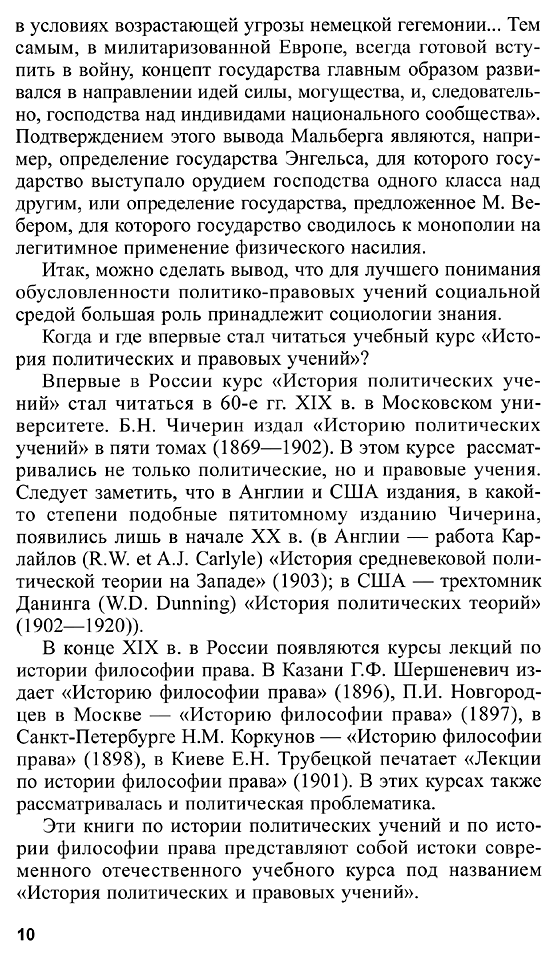 в условиях возрастающей угрозы немецкой гегемонии... Тем самым, в милитаризованной Европе, всегда готовой вступить в войну, концепт государства главным образом развивался в направлении идей силы, могущества, и, следовательно, господства над индивидами национального сообщества». Подтверждением этого вывода Мальберга являются, например, определение государства Энгельса, для которого государство выступало орудием господства одного класса над другим, или определение государства, предложенное М. Вебером, для которого государство сводилось к монополии на легитимное применение физического насилия.

Итак, можно сделать вывод, что для лучшего понимания обусловленности политико-правовых учений социальной средой большая роль принадлежит социологии знания.

Когда и где впервые стал читаться учебный курс «История политических и правовых учений»?

Впервые в России курс «История политических учений» стал читаться в 60-е гг. XIX в. в Московском университете. Б.Н. Чичерин издал «Историю политических учений» в пяти томах (1869—1902). В этом курсе рассматривались не только политические, но и правовые учения. Следует заметить, что в Англии и США издания, в какой-то степени подобные пятитомному изданию Чичерина, появились лишь в начале XX в. (в Англии — работа Карлайлов (R.W. et A.J. Carlyle) «История средневековой политической теории на Западе» (1903); в США — трехтомник Данинга (W.D. Dunning) «История политических теорий» (1902—1920)).

В конце XIX в. в России появляются курсы лекций по истории философии права. В Казани Г.Ф. Шершеневич издает «Историю философии права» (1896), П.И. Новгородцев в Москве — «Историю философии права» (1897), в Санкт-Петербурге Н.М. Коркунов — «Историю философии права» (1898), в Киеве Е.Н. Трубецкой печатает «Лекции по истории философии права» (1901). В этих курсах также рассматривалась и политическая проблематика.

Эти книги по истории политических учений и по истории философии права представляют собой истоки современного отечественного учебного курса под названием «История политических и правовых учений».

10